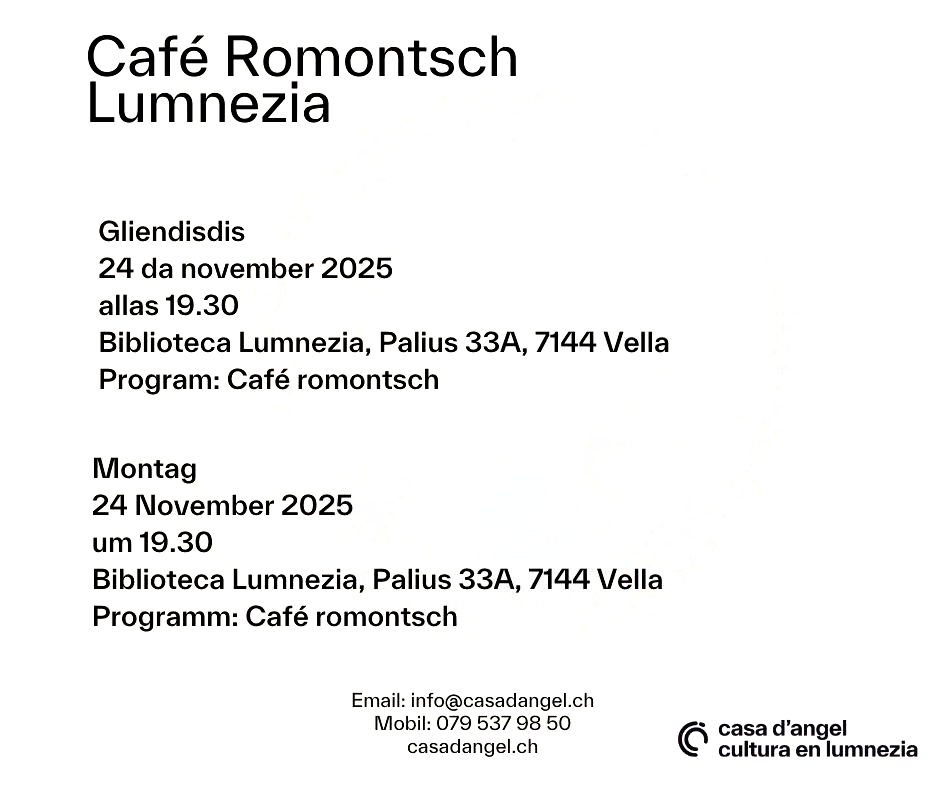 Café Romontsch Lumnezia

Gliendisdis
24 da november 2025
allas 19.30
Biblioteca Lumnezia, Palius 33A, 7144 Vella
Program: Café romontsch

Montag
24 November 2025
um 19.30
Biblioteca Lumnezia, Palius 33A, 7144 Vella
Programm: Café romontsch

Email: info@casadangel.ch
Mobil: 079 537 98 50
casadangel.ch

casa d'angel
cultura en lumnezia